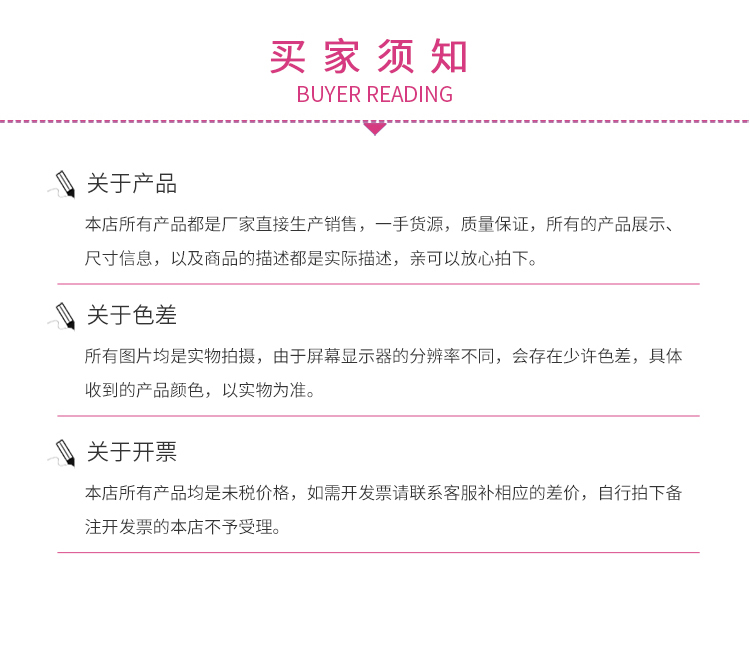 买家须知
BUYER READING

关于产品

本店所有产品都是厂家直接生产销售，一手货源，质量保证，所有的产品展示、尺寸信息，以及商品的描述都是实际描述，亲可以放心拍下。

关于色差

所有图片均是实物拍摄，由于屏幕显示器的分辨率不同，会存在少许色差，具体收到的产品颜色，以实物为准。

关于开票

本店所有产品均是未税价格，如需开发票请联系客服补相应的差价，自行拍下备注开发票的本店不予受理。